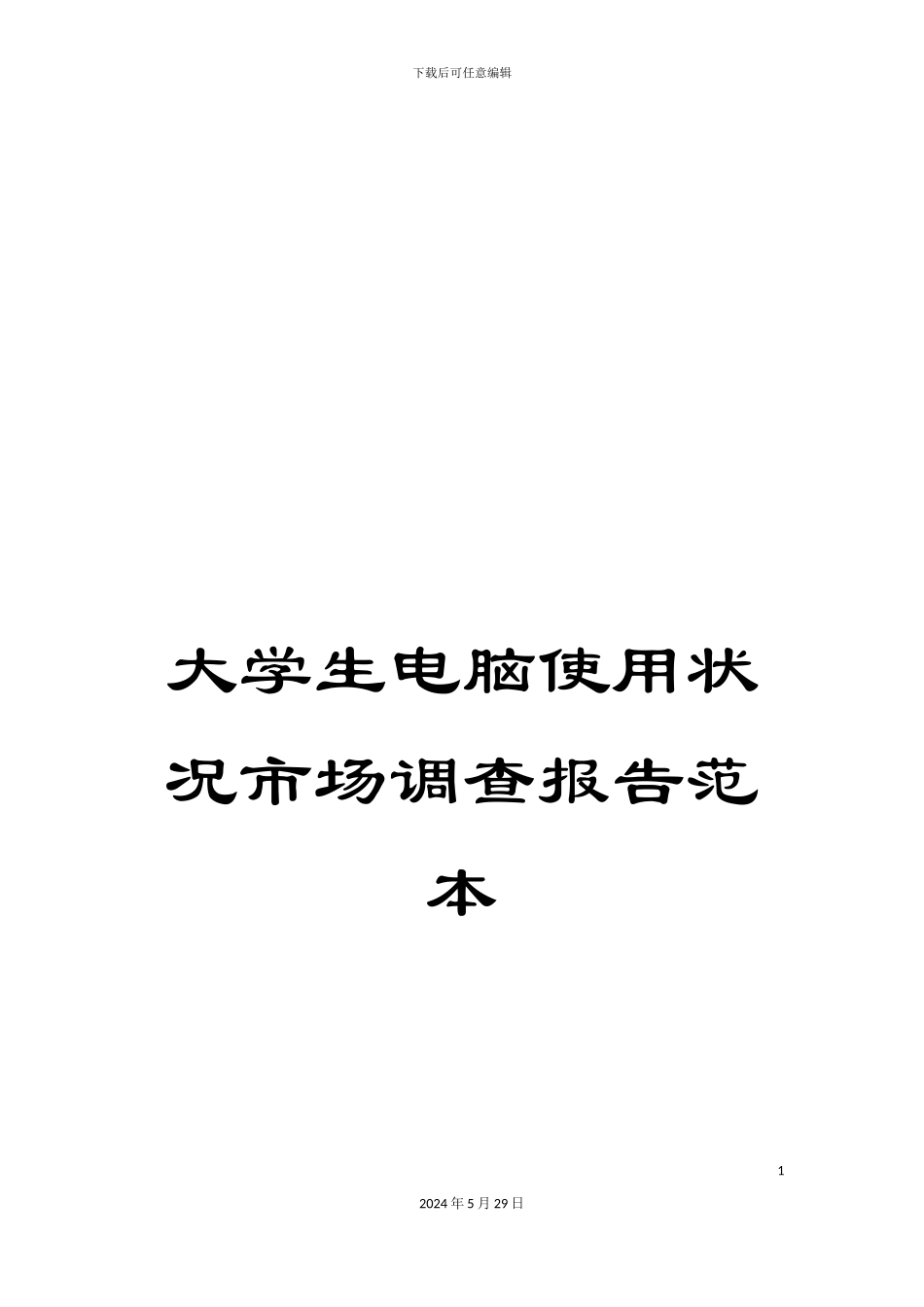 下载后可任意编辑

大学生电脑使用状况市场调查报告范本

1

2024年5月29日